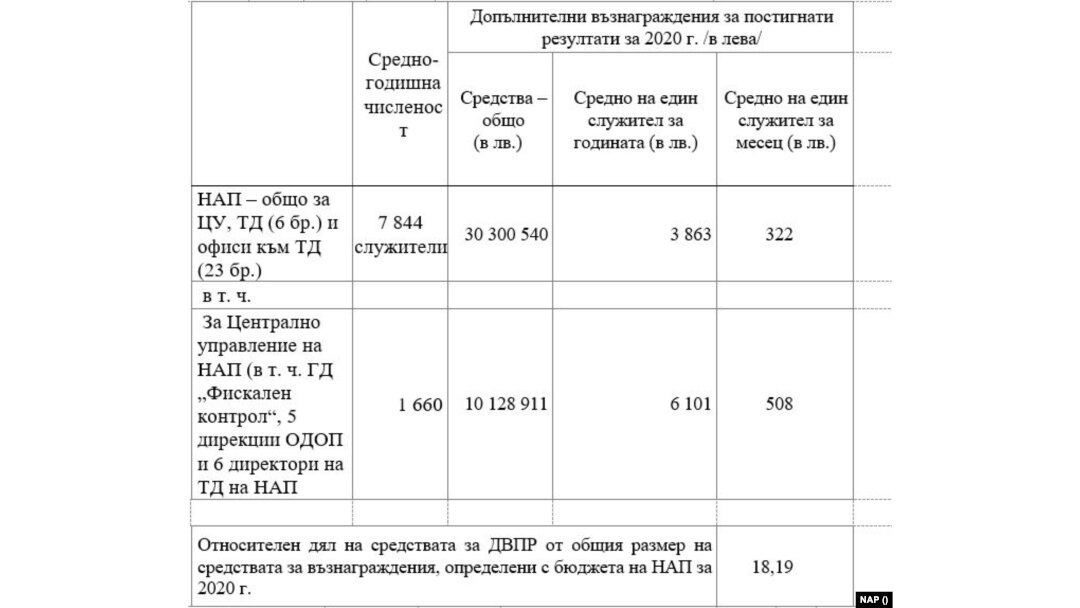 | | Средно-годишна численост | Допълнителни възнаграждения за постигнати резултати за 2020 г. /в лева/ | | |
|---|---|---|---|---|
| | | Средства – общо (в лв.) | Средно на един служител за годината (в лв.) | Средно на един служител за месец (в лв.) |
| НАП – общо за ЦУ, ТД (6 бр.) и офиси към ТД (23 бр.) | 7 844 служители | 30 300 540 | 3 863 | 322 |
| в т. ч. | | | | |
| За Централно управление на НАП (в т. ч. ГД „Фискален контрол“, 5 дирекции ОДОП и 6 директори на ТД на НАП | 1 660 | 10 128 911 | 6 101 | 508 |
| | | | | |
| Относителен дял на средствата за ДВПР от общия размер на средствата за възнаграждения, определени с бюджета на НАП за 2020 г. | | | | 18,19 |

NAP ()